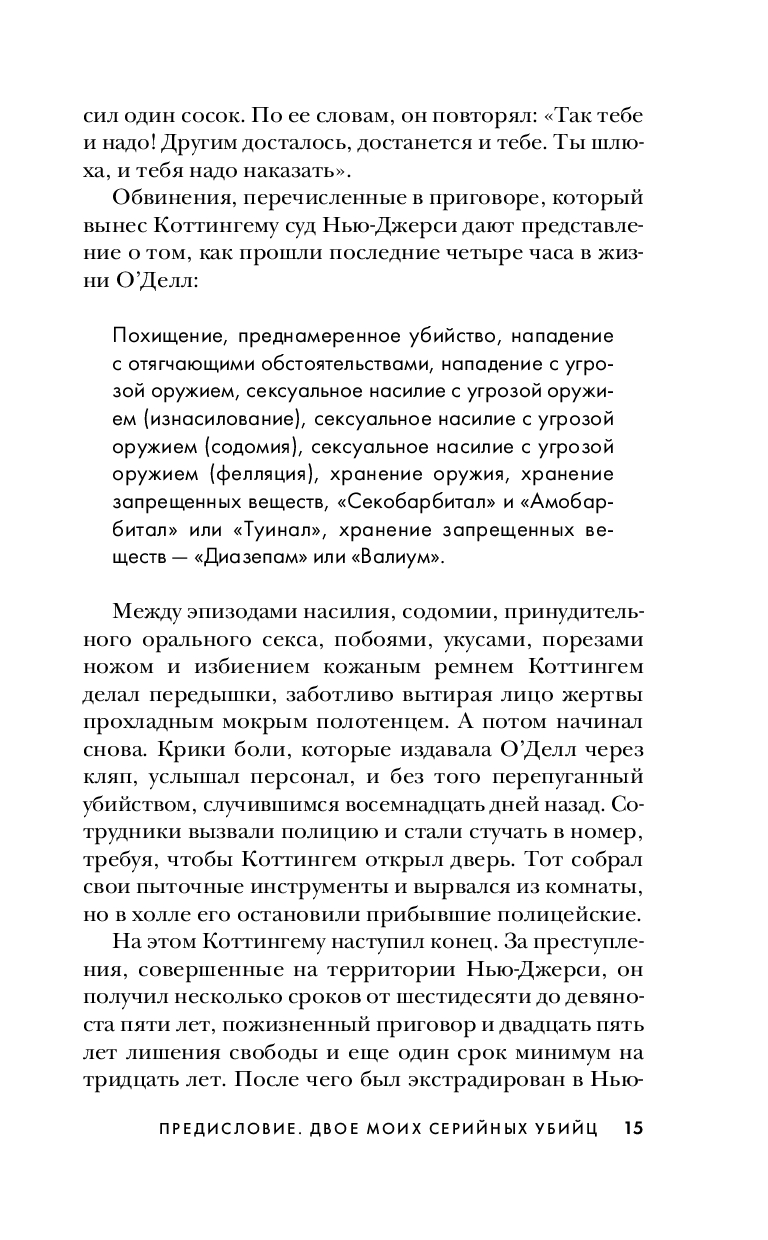 сил один сосок. По ее словам, он повторял: «Так тебе и надо! Другим досталось, достанется и тебе. Ты шлюха, и тебя надо наказать».

Обвинения, перечисленные в приговоре, который вынес Коттингему суд Нью-Джерси дают представление о том, как прошли последние четыре часа в жизни О'Делл:

Похищение, преднамеренное убийство, нападение с отягчающими обстоятельствами, нападение с угрозой оружием, сексуальное насилие с угрозой оружием (изнасилование), сексуальное насилие с угрозой оружием (содомия), сексуальное насилие с угрозой оружием (фелляция), хранение оружия, хранение запрещенных веществ, «Секобарбитал» и «Амобарбитал» или «Туинал», хранение запрещенных веществ — «Диазепам» или «Валиум».

Между эпизодами насилия, содомии, принудительного орального секса, побоями, укусами, порезами ножом и избиением кожаным ремнем Коттингем делал передышки, заботливо вытирая лицо жертвы прохладным мокрым полотенцем. А потом начинал снова. Крики боли, которые издавала О'Делл через кляп, услышал персонал, и без того перепуганный убийством, случившимся восемнадцать дней назад. Сотрудники вызвали полицию и стали стучать в номер, требуя, чтобы Коттингем открыл дверь. Тот собрал свои пыточные инструменты и вырвался из комнаты, но в холле его остановили прибывшие полицейские.

На этом Коттингему наступил конец. За преступления, совершенные на территории Нью-Джерси, он получил несколько сроков от шестидесяти до девяноста пяти лет, пожизненный приговор и двадцать пять лет лишения свободы и еще один срок минимум на тридцать лет. После чего был экстрадирован в Нью-

ПРЕДИСЛОВИЕ. ДВОЕ МОИХ СЕРИЙНЫХ УБИЙЦ 15